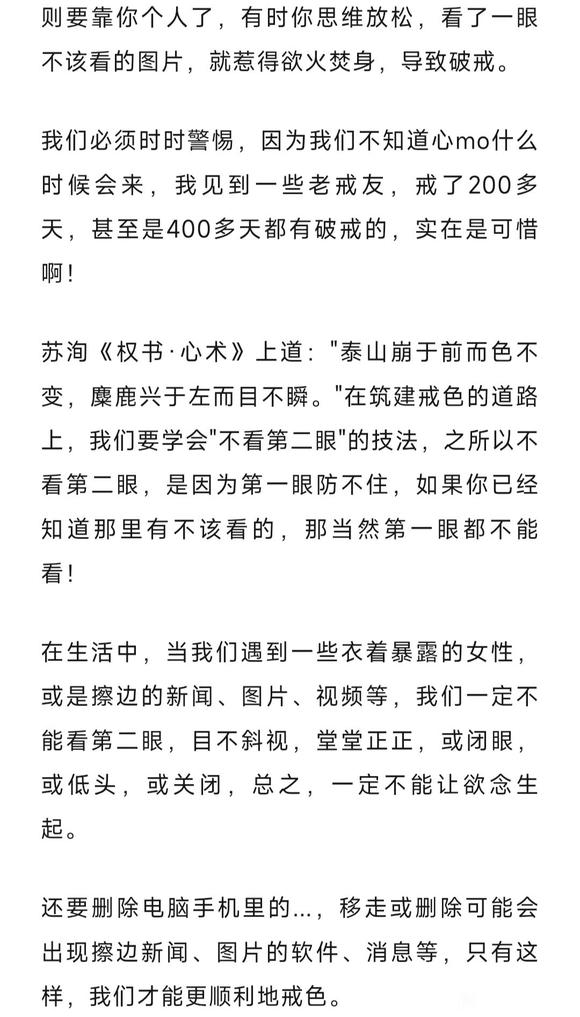 则要靠你个人了，有时你思维放松，看了一眼不该看的图片，就惹得欲火焚身，导致破戒。

我们必须时时警惕，因为我们不知道心mo什么时候会来，我见到一些老戒友，戒了200多天，甚至是400多天都有破戒的，实在是可惜啊！

苏洵《权书·心术》上道："泰山崩于前而色不变，麋鹿兴于左而目不瞬。"在筑建戒色的道路上，我们要学会"不看第二眼"的技法，之所以不看第二眼，是因为第一眼防不住，如果你已经知道那里有不该看的，那当然第一眼都不能看！

在生活中，当我们遇到一些衣着暴露的女性，或是擦边的新闻、图片、视频等，我们一定不能看第二眼，目不斜视，堂堂正正，或闭眼，或低头，或关闭，总之，一定不能让欲念生起。

还要删除电脑手机里的...，移走或删除可能会出现擦边新闻、图片的软件、消息等，只有这样，我们才能更顺利地戒色。